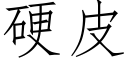 硬皮